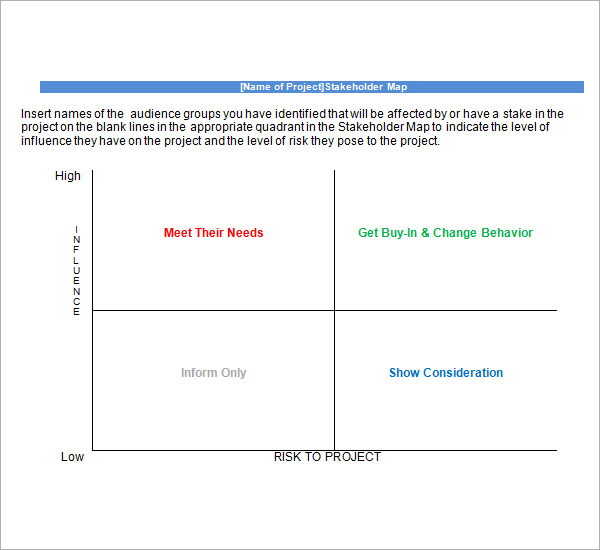 [Name of Project]Stakeholder Map

Insert names of the audience groups you have identified that will be affected by or have a stake in the project on the blank lines in the appropriate quadrant in the Stakeholder Map to indicate the level of influence they have on the project and the level of risk they pose to the project.

High

INFLUENCE

Meet Their Needs

Get Buy-In & Change Behavior

Inform Only

Show Consideration

Low

RISK TO PROJECT